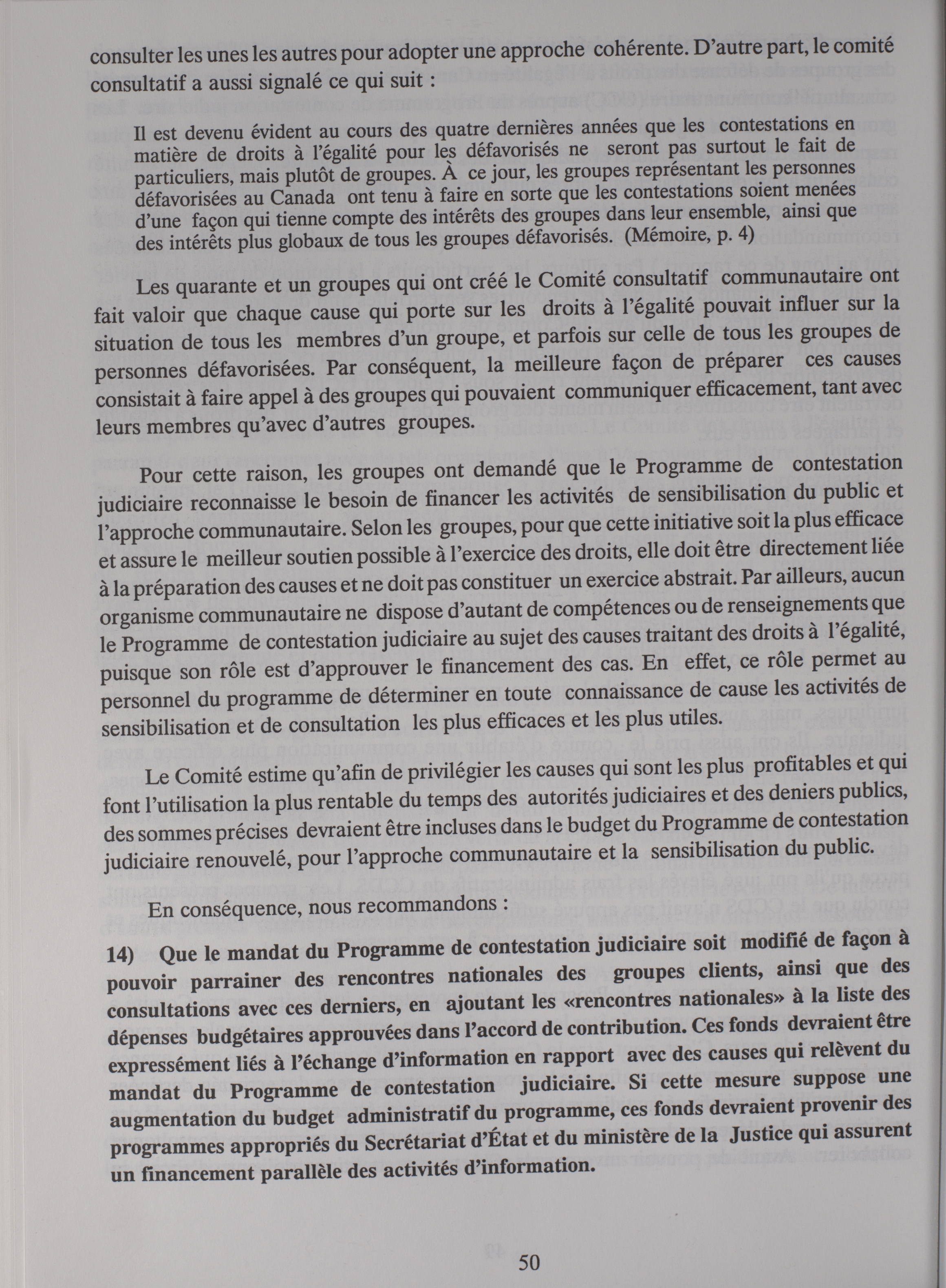 consulter les unes les autres pour adopter une approche cohérente. D'autre part, le comité consultatif a aussi signalé ce qui suit :

Il est devenu évident au cours des quatre dernières années que les contestations en matière de droits à l'égalité pour les défavorisés ne seront pas surtout le fait de particuliers, mais plutôt de groupes. À ce jour, les groupes représentant les personnes défavorisées au Canada ont tenu à faire en sorte que les contestations soient menées d'une façon qui tienne compte des intérêts des groupes dans leur ensemble, ainsi que des intérêts plus globaux de tous les groupes défavorisés. (Mémoire, p. 4)

Les quarante et un groupes qui ont créé le Comité consultatif communautaire ont fait valoir que chaque cause qui porte sur les droits à l'égalité pouvait influer sur la situation de tous les membres d'un groupe, et parfois sur celle de tous les groupes de personnes défavorisées. Par conséquent, la meilleure façon de préparer ces causes consistait à faire appel à des groupes qui pouvaient communiquer efficacement, tant avec leurs membres qu'avec d'autres groupes.

Pour cette raison, les groupes ont demandé que le Programme de contestation judiciaire reconnaisse le besoin de financer les activités de sensibilisation du public et l'approche communautaire. Selon les groupes, pour que cette initiative soit la plus efficace et assure le meilleur soutien possible à l'exercice des droits, elle doit être directement liée à la préparation des causes et ne doit pas constituer un exercice abstrait. Par ailleurs, aucun organisme communautaire ne dispose d'autant de compétences ou de renseignements que le Programme de contestation judiciaire au sujet des causes traitant des droits à l'égalité, puisque son rôle est d'approuver le financement des cas. En effet, ce rôle permet au personnel du programme de déterminer en toute connaissance de cause les activités de sensibilisation et de consultation les plus efficaces et les plus utiles.

Le Comité estime qu'afin de privilégier les causes qui sont les plus profitables et qui font l'utilisation la plus rentable du temps des autorités judiciaires et des deniers publics, des sommes précises devraient être incluses dans le budget du Programme de contestation judiciaire renouvelé, pour l'approche communautaire et la sensibilisation du public.

En conséquence, nous recommandons :

14) Que le mandat du Programme de contestation judiciaire soit modifié de façon à pouvoir parrainer des rencontres nationales des groupes clients, ainsi que des consultations avec ces derniers, en ajoutant les «rencontres nationales» à la liste des dépenses budgétaires approuvées dans l'accord de contribution. Ces fonds devraient être expressément liés à l'échange d'information en rapport avec des causes qui relèvent du mandat du Programme de contestation judiciaire. Si cette mesure suppose une augmentation du budget administratif du programme, ces fonds devraient provenir des programmes appropriés du Secrétariat d'État et du ministère de la Justice qui assurent un financement parallèle des activités d'information.

50